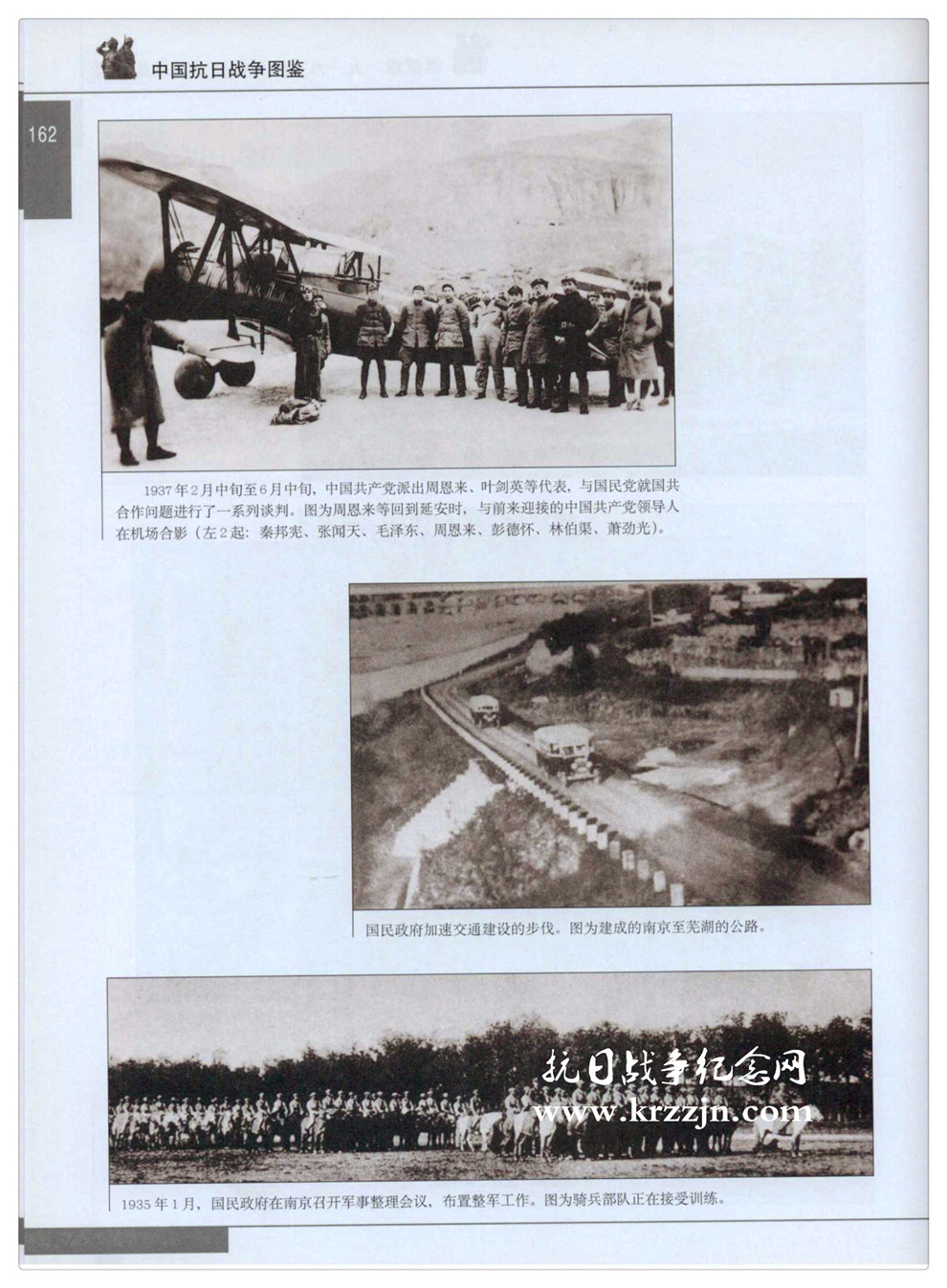 中国抗日战争图鉴

162

1937年2月中旬至6月中旬，中国共产党派出周恩来、叶剑英等代表，与国民党就国共合作问题进行了一系列谈判。图为周恩来等回到延安时，与前来迎接的中国共产党领导人在机场合影（左2起：秦邦宪、张闻天、毛泽东、周恩来、彭德怀、林伯渠、萧劲光）。

国民政府加速交通建设的步伐。图为建成的南京至芜湖的公路。

抗日战争纪念网
www.krzzjn.com

1935年1月，国民政府在南京召开军事整理会议，布置整军工作。图为骑兵部队正在接受训练。